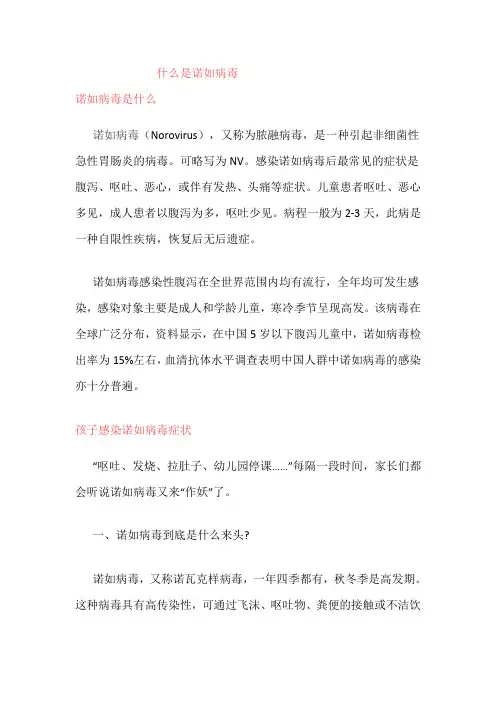 什么是诺如病毒

诺如病毒是什么

诺如病毒（Norovirus），又称为脓融病毒，是一种引起非细菌性急性胃肠炎的病毒。可略写为NV。感染诺如病毒后最常见的症状是腹泻、呕吐、恶心，或伴有发热、头痛等症状。儿童患者呕吐、恶心多见，成人患者以腹泻为多，呕吐少见。病程一般为2-3天，此病是一种自限性疾病，恢复后无后遗症。

诺如病毒感染性腹泻在全世界范围内均有流行，全年均可发生感染，感染对象主要是成人和学龄儿童，寒冷季节呈现高发。该病毒在全球广泛分布，资料显示，在中国5岁以下腹泻儿童中，诺如病毒检出率为15%左右，血清抗体水平调查表明中国人群中诺如病毒的感染亦十分普遍。

孩子感染诺如病毒症状

“呕吐、发烧、拉肚子、幼儿园停课……”每隔一段时间，家长们都会听说诺如病毒又来“作妖”了。

一、诺如病毒到底是什么来头?

诺如病毒，又称诺瓦克样病毒，一年四季都有，秋冬季是高发期。这种病毒具有高传染性，可通过飞沫、呕吐物、粪便的接触或不洁饮